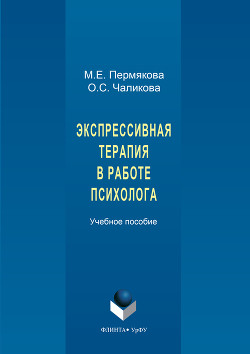 М.Е. Пермякова
О.С. Чаликова

ЭКСПРЕССИВНАЯ ТЕРАПИЯ В РАБОТЕ ПСИХОЛОГА

Учебное пособие

ФЛИНТА • УрФУ